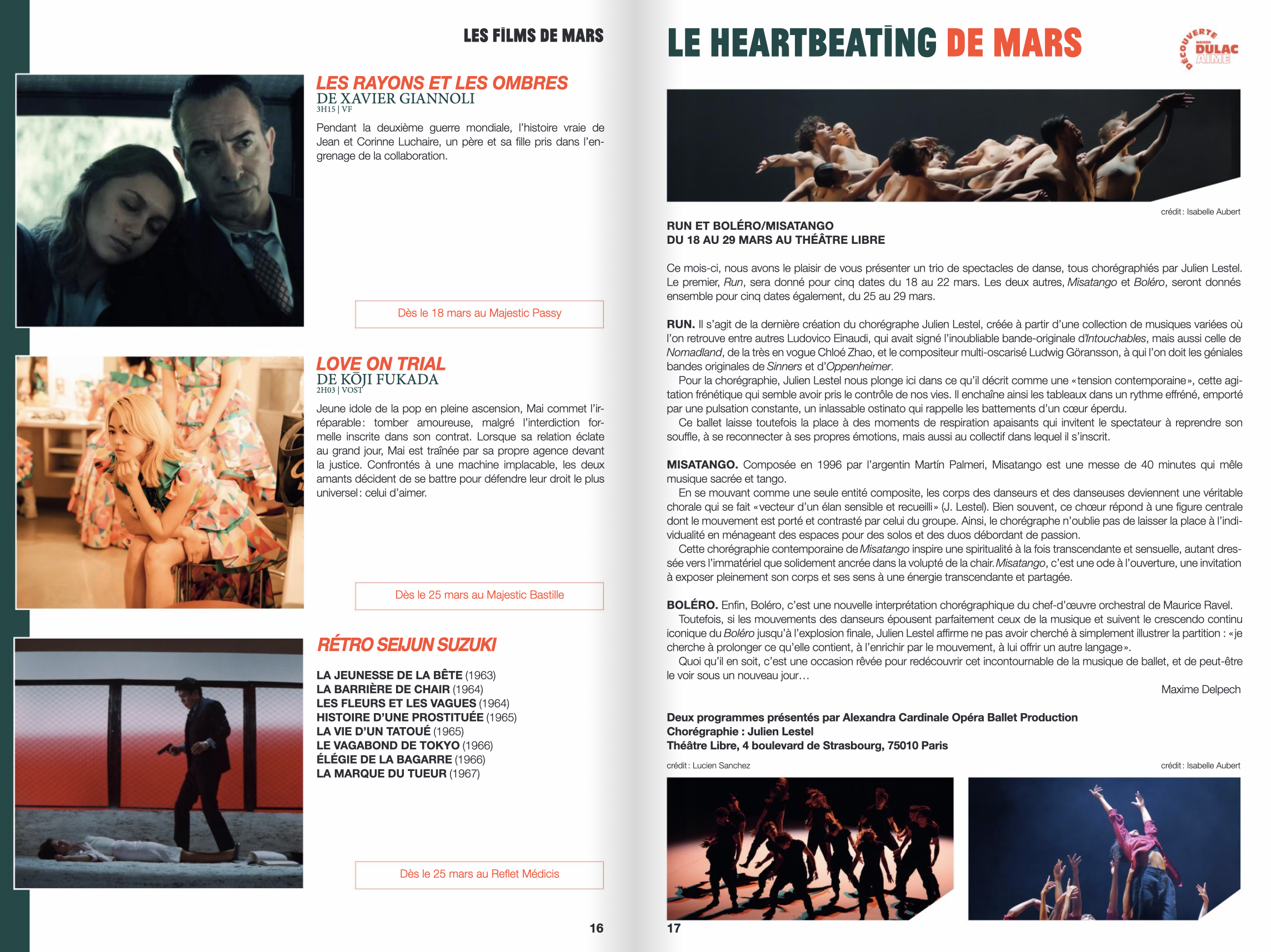 LES FILMS DE MARS

LES RAYONS ET LES OMBRES
DE XAVIER GIANNOLI
3H15 | VF

Pendant la deuxième guerre mondiale, l'histoire vraie de Jean et Corinne Luchaire, un père et sa fille pris dans l'engrenage de la collaboration.

Dès le 18 mars au Majestic Passy

LOVE ON TRIAL
DE KŌJI FUKADA
2H03 | VOST

Jeune idole de la pop en pleine ascension, Mai commet l'irréparable : tomber amoureuse, malgré l'interdiction formelle inscrite dans son contrat. Lorsque sa relation éclate au grand jour, Mai est traînée par sa propre agence devant la justice. Confrontés à une machine implacable, les deux amants décident de se battre pour défendre leur droit le plus universel : celui d'aimer.

Dès le 25 mars au Majestic Bastille

RÉTRO SEIJUN SUZUKI

LA JEUNESSE DE LA BÊTE (1963)
LA BARRIÈRE DE CHAIR (1964)
LES FLEURS ET LES VAGUES (1964)
HISTOIRE D'UNE PROSTITUÉE (1965)
LA VIE D'UN TATOUÉ (1965)
LE VAGABOND DE TOKYO (1966)
ÉLÉGIE DE LA BAGARRE (1966)
LA MARQUE DU TUEUR (1967)

Dès le 25 mars au Reflet Médicis

16

LE HEARTBEATING DE MARS

DÉCOUVERTE MAISON DULAC AIME

crédit : Isabelle Aubert

RUN ET BOLÉRO/MISATANGO
DU 18 AU 29 MARS AU THÉÂTRE LIBRE

Ce mois-ci, nous avons le plaisir de vous présenter un trio de spectacles de danse, tous chorégraphiés par Julien Lestel. Le premier, Run, sera donné pour cinq dates du 18 au 22 mars. Les deux autres, Misatango et Boléro, seront donnés ensemble pour cinq dates également, du 25 au 29 mars.

RUN. Il s'agit de la dernière création du chorégraphe Julien Lestel, créée à partir d'une collection de musiques variées où l'on retrouve entre autres Ludovico Einaudi, qui avait signé l'inoubliable bande-originale d'Intouchables, mais aussi celle de Nomadland, de la très en vogue Chloé Zhao, et le compositeur multi-oscarisé Ludwig Göransson, à qui l'on doit les géniales bandes originales de Sinners et d'Oppenheimer.
Pour la chorégraphie, Julien Lestel nous plonge ici dans ce qu'il décrit comme une « tension contemporaine », cette agitation frénétique qui semble avoir pris le contrôle de nos vies. Il enchaîne ainsi les tableaux dans un rythme effréné, emporté par une pulsation constante, un inlassable ostinato qui rappelle les battements d'un cœur éperdu.
Ce ballet laisse toutefois la place à des moments de respiration apaisants qui invitent le spectateur à reprendre son souffle, à se reconnecter à ses propres émotions, mais aussi au collectif dans lequel il s'inscrit.

MISATANGO. Composée en 1996 par l'argentin Martín Palmeri, Misatango est une messe de 40 minutes qui mêle musique sacrée et tango.
En se mouvant comme une seule entité composite, les corps des danseurs et des danseuses deviennent une véritable chorale qui se fait « vecteur d'un élan sensible et recueilli » (J. Lestel). Bien souvent, ce chœur répond à une figure centrale dont le mouvement est porté et contrasté par celui du groupe. Ainsi, le chorégraphe n'oublie pas de laisser la place à l'individualité en ménageant des espaces pour des solos et des duos débordant de passion.
Cette chorégraphie contemporaine de Misatango inspire une spiritualité à la fois transcendante et sensuelle, autant dressée vers l'immatériel que solidement ancrée dans la volupté de la chair. Misatango, c'est une ode à l'ouverture, une invitation à exposer pleinement son corps et ses sens à une énergie transcendante et partagée.

BOLÉRO. Enfin, Boléro, c'est une nouvelle interprétation chorégraphique du chef-d'œuvre orchestral de Maurice Ravel.
Toutefois, si les mouvements des danseurs épousent parfaitement ceux de la musique et suivent le crescendo continu iconique du Boléro jusqu'à l'explosion finale, Julien Lestel affirme ne pas avoir cherché à simplement illustrer la partition : « je cherche à prolonger ce qu'elle contient, à l'enrichir par le mouvement, à lui offrir un autre langage ».
Quoi qu'il en soit, c'est une occasion rêvée pour redécouvrir cet incontournable de la musique de ballet, et de peut-être le voir sous un nouveau jour…

Maxime Delpech

Deux programmes présentés par Alexandra Cardinale Opéra Ballet Production
Chorégraphie : Julien Lestel
Théâtre Libre, 4 boulevard de Strasbourg, 75010 Paris

crédit : Lucien Sanchez
crédit : Isabelle Aubert

17